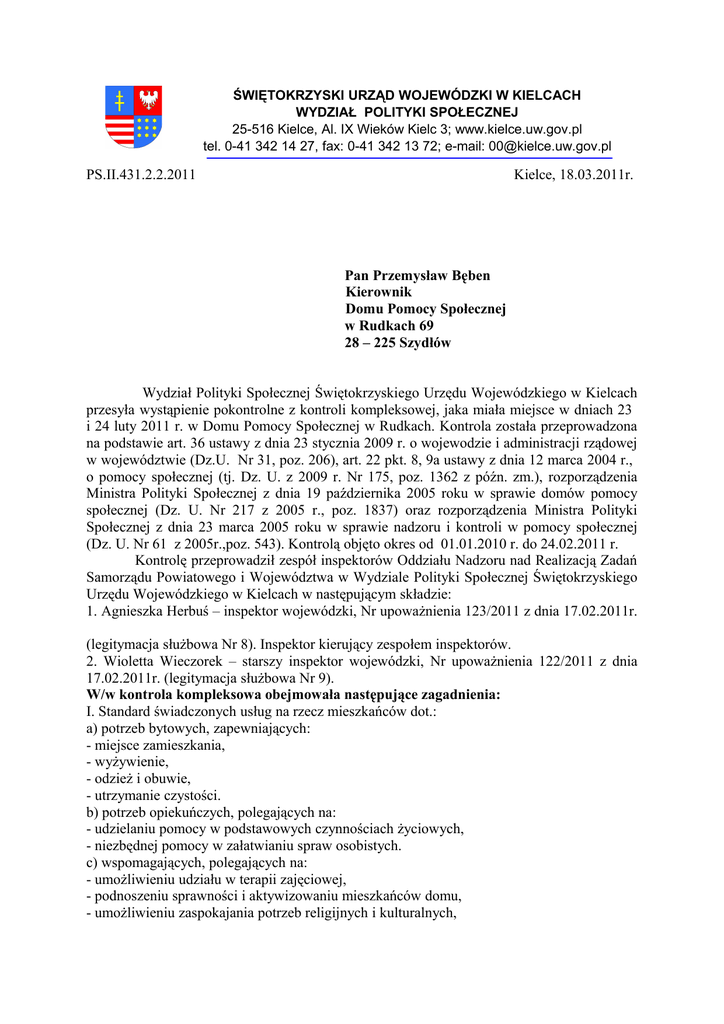 ŚWIĘTOKRZYSKI URZĄD WOJEWÓDZKI W KIELCACH
WYDZIAŁ POLITYKI SPOŁECZNEJ
25-516 Kielce, Al. IX Wieków Kielc 3; www.kielce.uw.gov.pl
tel. 0-41 342 14 27, fax: 0-41 342 13 72; e-mail: 00@kielce.uw.gov.pl

PS.II.431.2.2.2011

Kielce, 18.03.2011r.

Pan Przemysław Bęben
Kierownik
Domu Pomocy Społecznej
w Rudkach 69
28 – 225 Szydłów

Wydział Polityki Społecznej Świętokrzyskiego Urzędu Wojewódzkiego w Kielcach przesyła wystąpienie pokontrolne z kontroli kompleksowej, jaka miała miejsce w dniach 23 i 24 luty 2011 r. w Domu Pomocy Społecznej w Rudkach. Kontrola została przeprowadzona na podstawie art. 36 ustawy z dnia 23 stycznia 2009 r. o wojewodzie i administracji rządowej w województwie (Dz.U. Nr 31, poz. 206), art. 22 pkt. 8, 9a ustawy z dnia 12 marca 2004 r., o pomocy społecznej (tj. Dz. U. z 2009 r. Nr 175, poz. 1362 z późn. zm.), rozporządzenia Ministra Polityki Społecznej z dnia 19 października 2005 roku w sprawie domów pomocy społecznej (Dz. U. Nr 217 z 2005 r., poz. 1837) oraz rozporządzenia Ministra Polityki Społecznej z dnia 23 marca 2005 roku w sprawie nadzoru i kontroli w pomocy społecznej (Dz. U. Nr 61 z 2005r.,poz. 543). Kontrolą objęto okres od 01.01.2010 r. do 24.02.2011 r.

Kontrolę przeprowadził zespół inspektorów Oddziału Nadzoru nad Realizacją Zadań Samorządu Powiatowego i Województwa w Wydziale Polityki Społecznej Świętokrzyskiego Urzędu Wojewódzkiego w Kielcach w następującym składzie:
1. Agnieszka Herbuś – inspektor wojewódzki, Nr upoważnienia 123/2011 z dnia 17.02.2011r.

(legitymacja służbowa Nr 8). Inspektor kierujący zespołem inspektorów.
2. Wioletta Wieczorek – starszy inspektor wojewódzki, Nr upoważnienia 122/2011 z dnia 17.02.2011r. (legitymacja służbowa Nr 9).
W/w kontrola kompleksowa obejmowała następujące zagadnienia:
I. Standard świadczonych usług na rzecz mieszkańców dot.:
a) potrzeb bytowych, zapewniających:
- miejsce zamieszkania,
- wyżywienie,
- odzież i obuwie,
- utrzymanie czystości.
b) potrzeb opiekuńczych, polegających na:
- udzielaniu pomocy w podstawowych czynnościach życiowych,
- niezbędnej pomocy w załatwianiu spraw osobistych.
c) wspomagających, polegających na:
- umożliwieniu udziału w terapii zajęciowej,
- podnoszeniu sprawności i aktywizowaniu mieszkańców domu,
- umożliwieniu zaspokajania potrzeb religijnych i kulturalnych,